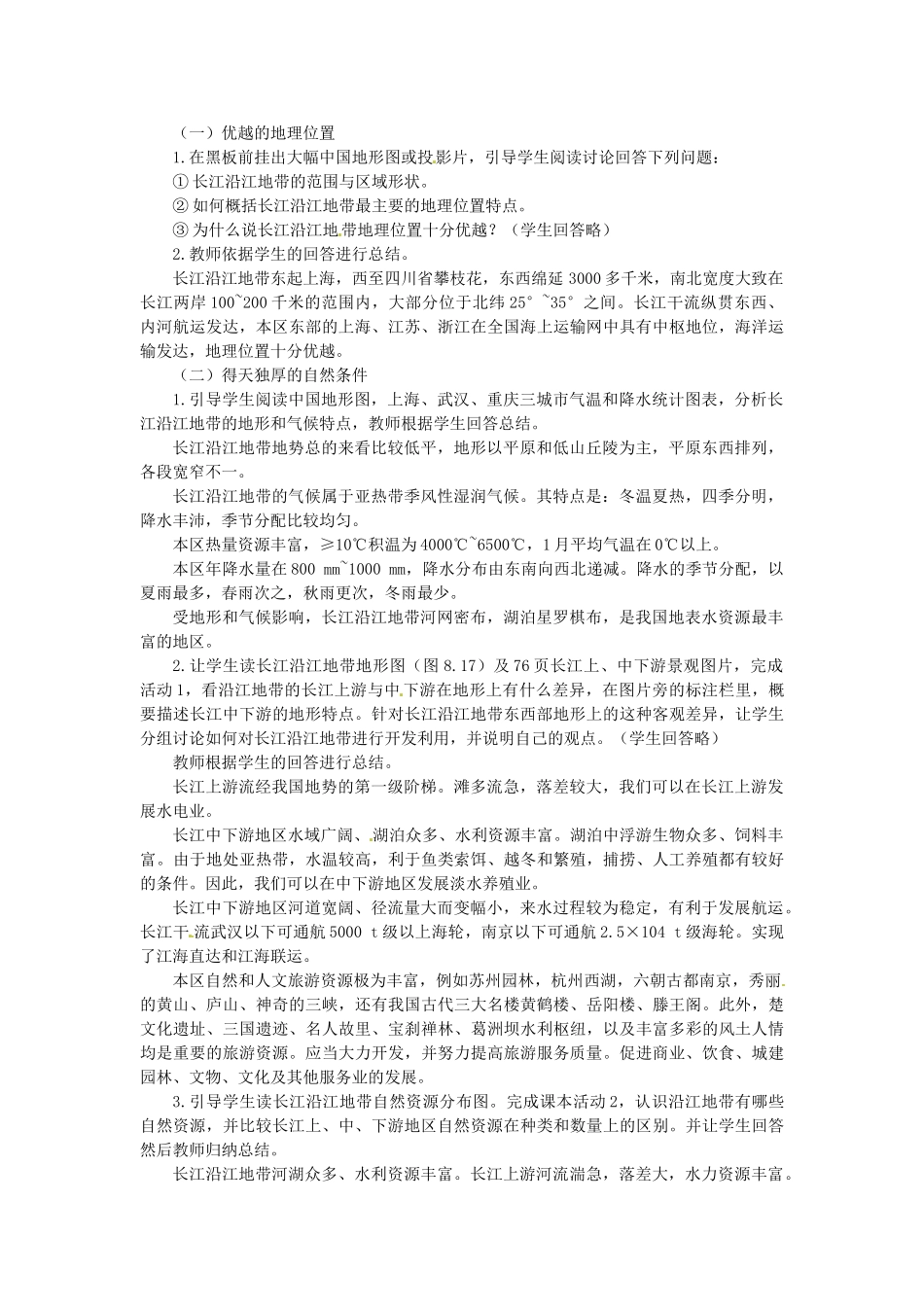 （一）优越的地理位置

1.在黑板前挂出大幅中国地形图或投影片，引导学生阅读讨论回答下列问题：

① 长江沿江地带的范围与区域形状。

② 如何概括长江沿江地带最主要的地理位置特点。

③ 为什么说长江沿江地带地理位置十分优越？（学生回答略）

2.教师依据学生的回答进行总结。

长江沿江地带东起上海，西至四川省攀枝花，东西绵延 3000 多千米，南北宽度大致在长江两岸 100~200 千米的范围内，大部分位于北纬 25° ~35° 之间。长江干流纵贯东西、内河航运发达，本区东部的上海、江苏、浙江在全国海上运输网中具有中枢地位，海洋运输发达，地理位置十分优越。

（二）得天独厚的自然条件

1.引导学生阅读中国地形图，上海、武汉、重庆三城市气温和降水统计图表，分析长江沿江地带的地形和气候特点，教师根据学生回答总结。

长江沿江地带地势总的来看比较低平，地形以平原和低山丘陵为主，平原东西排列，各段宽窄不一。

长江沿江地带的气候属于亚热带季风性湿润气候。其特点是：冬温夏热，四季分明，降水丰沛，季节分配比较均匀。

本区热量资源丰富，≥10℃积温为 4000℃~6500℃，1 月平均气温在 0℃以上。

本区年降水量在 800 mm~1000 mm，降水分布由东南向西北递减。降水的季节分配，以夏雨最多，春雨次之，秋雨更次，冬雨最少。

受地形和气候影响，长江沿江地带河网密布，湖泊星罗棋布，是我国地表水资源最丰富的地区。

2.让学生读长江沿江地带地形图（图 8.17）及 76 页长江上、中下游景观图片，完成活动 1，看沿江地带的长江上游与中下游在地形上有什么差异，在图片旁的标注栏里，概要描述长江中下游的地形特点。针对长江沿江地带东西部地形上的这种客观差异，让学生分组讨论如何对长江沿江地带进行开发利用，并说明自己的观点。（学生回答略）

教师根据学生的回答进行总结。

长江上游流经我国地势的第一级阶梯。滩多流急，落差较大，我们可以在长江上游发展水电业。

长江中下游地区水域广阔、湖泊众多、水利资源丰富。湖泊中浮游生物众多、饲料丰富。由于地处亚热带，水温较高，利于鱼类索饵、越冬和繁殖，捕捞、人工养殖都有较好的条件。因此，我们可以在中下游地区发展淡水养殖业。

长江中下游地区河道宽阔、径流量大而变幅小，来水过程较为稳定，有利于发展航运。长江干流武汉以下可通航 5000 t 级以上海轮，南京以下可通航 2.5×104 t 级海轮。实现了江海直达和江海联运。

本区自然和人文旅游资源极为丰富，例如苏州园林，杭州西湖，六朝古都南京，秀丽的黄山、庐山、神奇的三峡，还有我国古代三大名楼黄鹤楼、岳阳楼、滕王阁。此外，楚文化遗址、三国遗迹、名人故里、宝刹禅林、葛洲坝水利枢纽，以及丰富多彩的风土人情均是重要的旅游资源。应当大力开发，并努力提高旅游服务质量。促进商业、饮食、城建园林、文物、文化及其他服务业的发展。

3.引导学生读长江沿江地带自然资源分布图。完成课本活动 2，认识沿江地带有哪些自然资源，并比较长江上、中、下游地区自然资源在种类和数量上的区别。并让学生回答然后教师归纳总结。

长江沿江地带河湖众多、水利资源丰富。长江上游河流湍急，落差大，水力资源丰富。